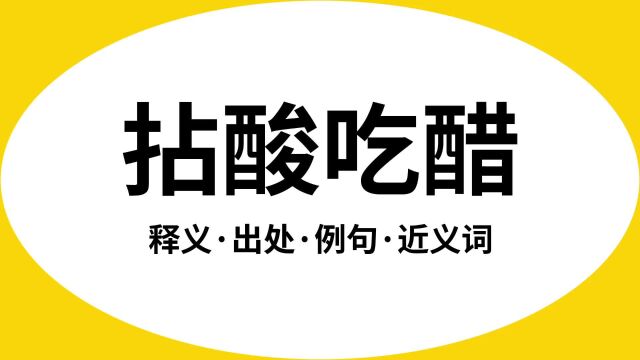 拈酸吃醋

释义·出处·例句·近义词